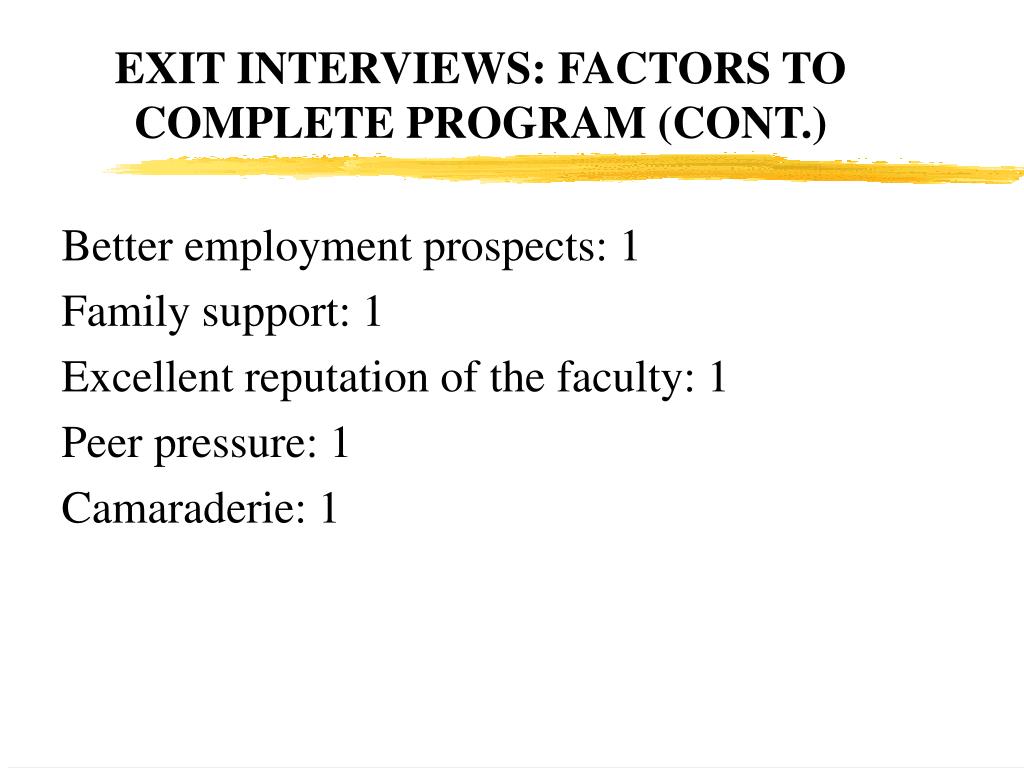 EXIT INTERVIEWS: FACTORS TO COMPLETE PROGRAM (CONT.)

Better employment prospects: 1

Family support: 1

Excellent reputation of the faculty: 1

Peer pressure: 1

Camaraderie: 1